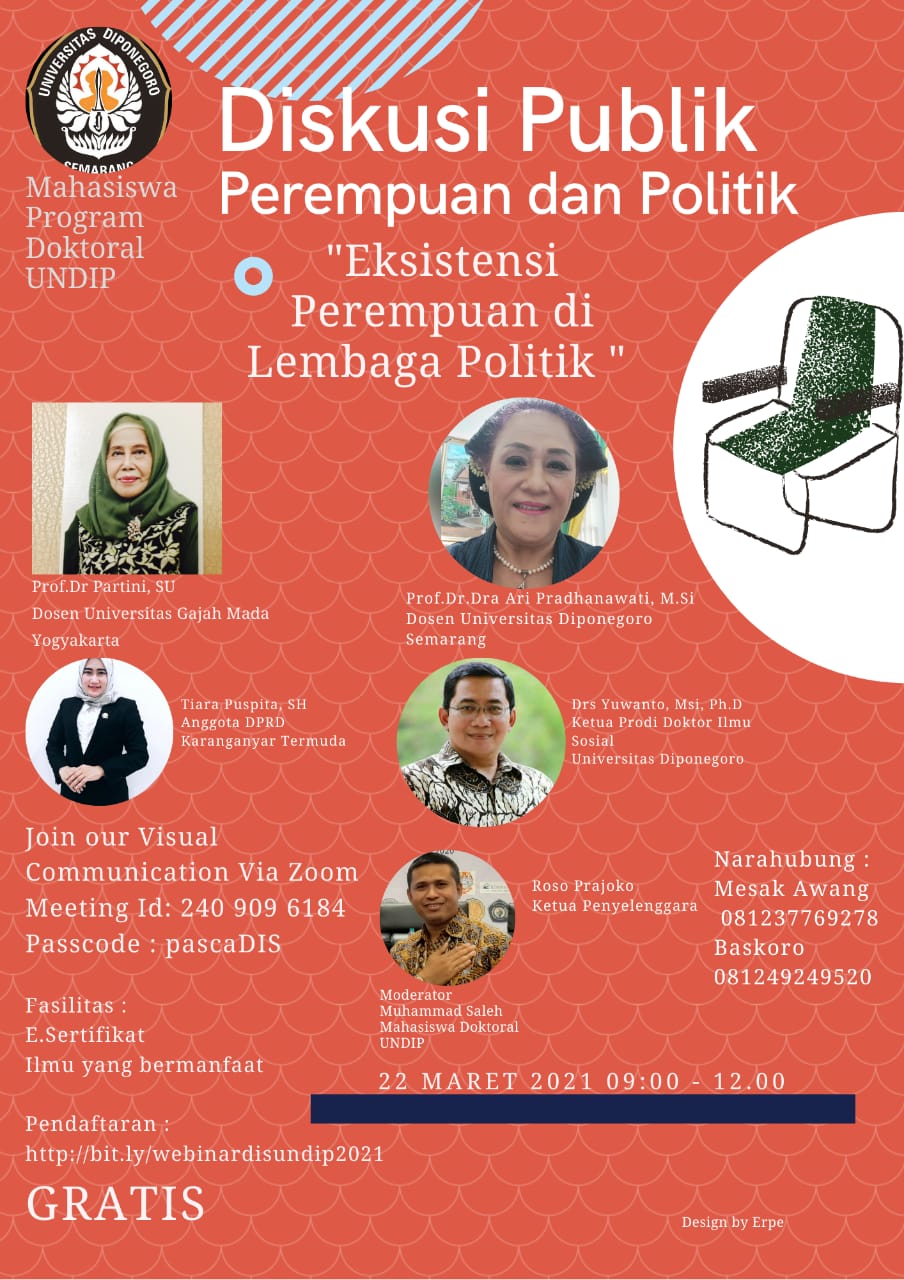 UNIVERSITAS DIPONEGORO
SEMARANG

Mahasiswa Program Doktoral UNDIP

Diskusi Publik
Perempuan dan Politik

"Eksistensi Perempuan di Lembaga Politik "

Prof.Dr Partini, SU
Dosen Universitas Gajah Mada Yogyakarta

Prof.Dr.Dra Ari Pradhanawati, M.Si
Dosen Universitas Diponegoro Semarang

Tiara Puspita, SH
Anggota DPRD Karanganyar Termuda

Drs Yuwanto, Msi, Ph.D
Ketua Prodi Doktor Ilmu Sosial
Universitas Diponegoro

Join our Visual Communication Via Zoom
Meeting Id: 240 909 6184
Passcode : pascaDIS

Roso Prajoko
Ketua Penyelenggara

Narahubung :
Mesak Awang
081237769278
Baskoro
081249249520

Moderator
Muhammad Saleh
Mahasiswa Doktoral UNDIP

Fasilitas :
E.Sertifikat
Ilmu yang bermanfaat

22 MARET 2021 09:00 - 12.00

Pendaftaran :
http://bit.ly/webinardisundip2021

GRATIS

Design by Erpe